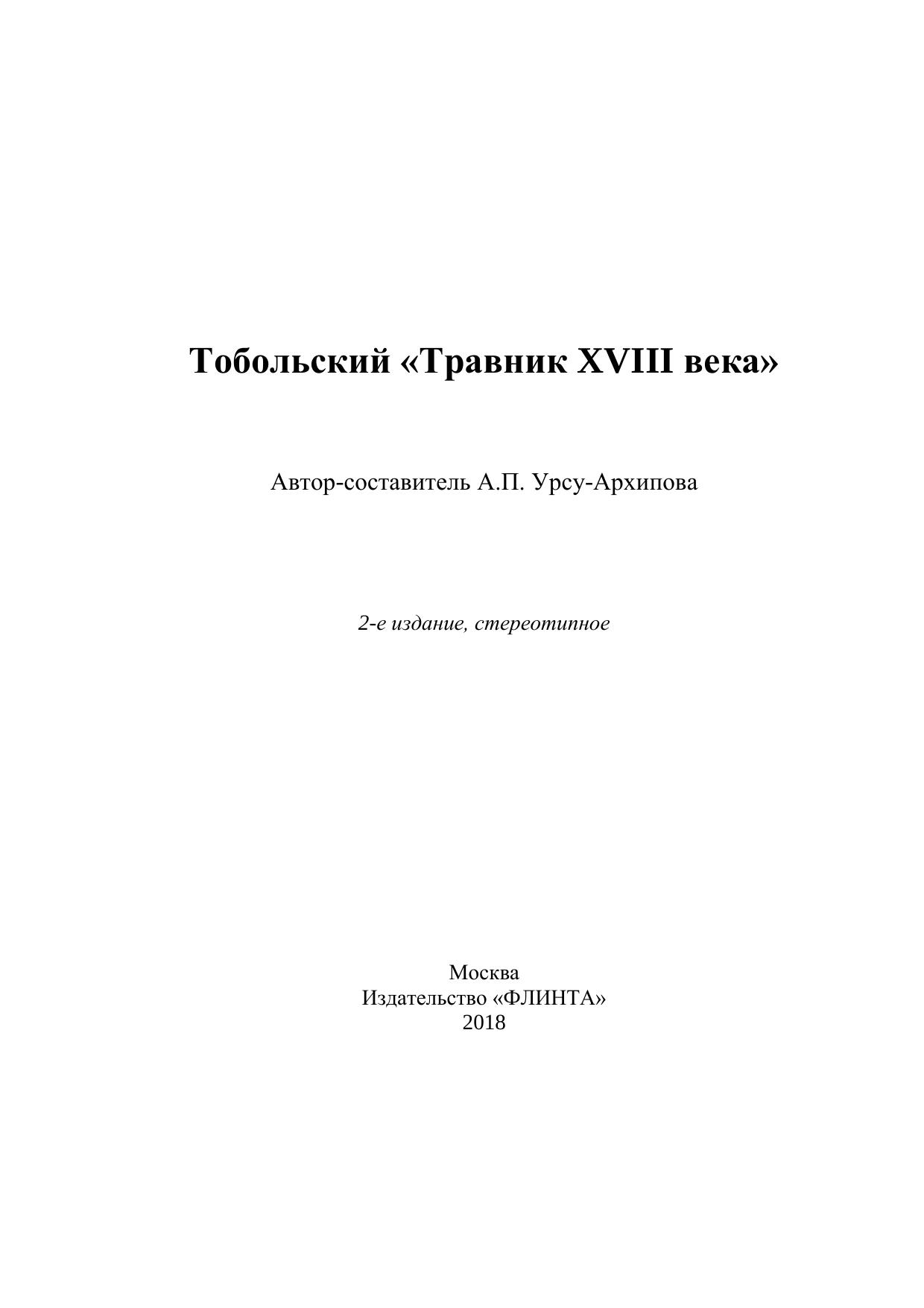 Тобольский «Травник XVIII века»

Автор-составитель А.П. Урсу-Архипова

2-е издание, стереотипное

Москва
Издательство «ФЛИНТА»
2018